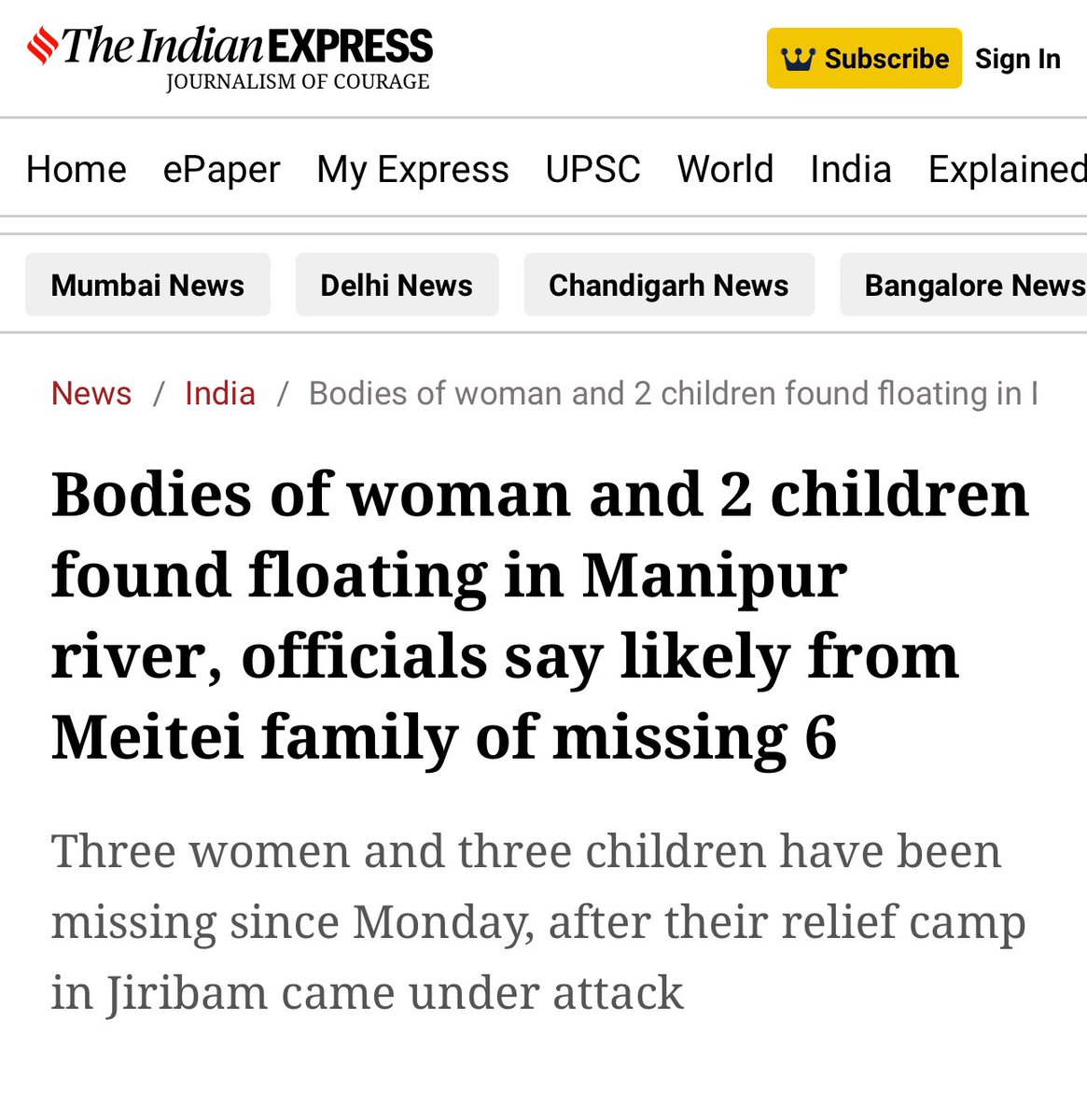 The Indian EXPRESS
JOURNALISM OF COURAGE

Subscribe Sign In

Home ePaper My Express UPSC World India Explained

Mumbai News Delhi News Chandigarh News Bangalore News

News / India / Bodies of woman and 2 children found floating in I

Bodies of woman and 2 children found floating in Manipur river, officials say likely from Meitei family of missing 6

Three women and three children have been missing since Monday, after their relief camp in Jiribam came under attack